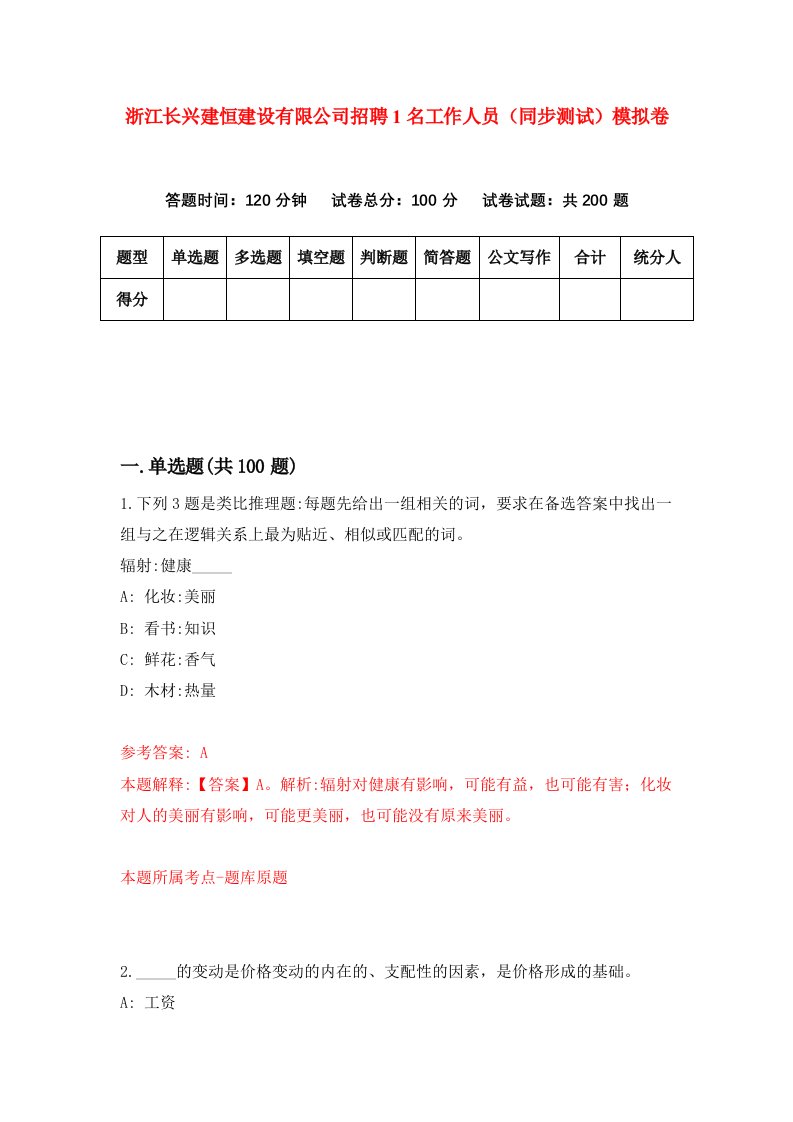 浙江长兴建恒建设有限公司招聘1名工作人员（同步测试）模拟卷

答题时间：120分钟　试卷总分：100分　试卷试题：共200题

| 题型 | 单选题 | 多选题 | 填空题 | 判断题 | 简答题 | 公文写作 | 合计 | 统分人 |
|---|---|---|---|---|---|---|---|---|
| 得分 | | | | | | | | |

一.单选题(共100题)

1.下列3题是类比推理题:每题先给出一组相关的词，要求在备选答案中找出一组与之在逻辑关系上最为贴近、相似或匹配的词。

辐射:健康_____

A: 化妆:美丽

B: 看书:知识

C: 鲜花:香气

D: 木材:热量

参考答案: A

本题解释:【答案】A。解析:辐射对健康有影响，可能有益，也可能有害；化妆对人的美丽有影响，可能更美丽，也可能没有原来美丽。

本题所属考点-题库原题

2._____的变动是价格变动的内在的、支配性的因素，是价格形成的基础。

A: 工资